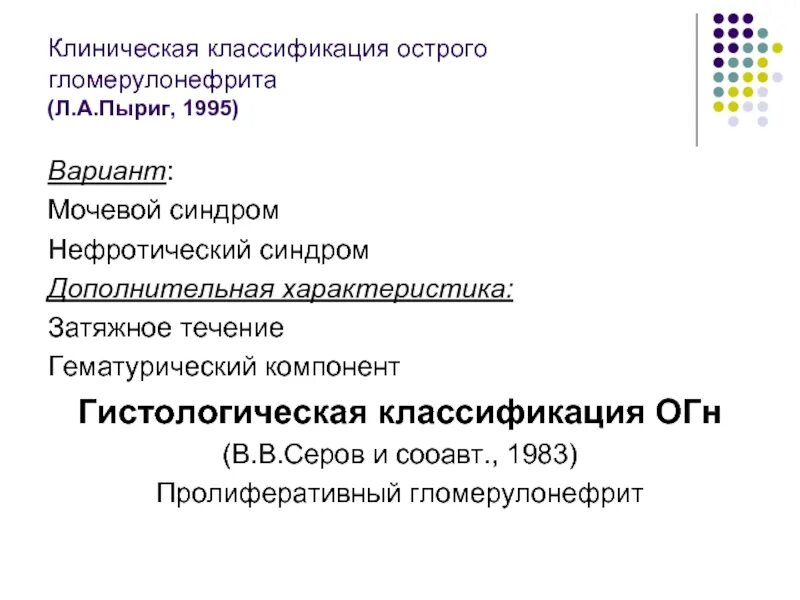 Клиническая классификация острого гломерулонефрита
(Л.А.Пыриг, 1995)

Вариант:
Мочевой синдром
Нефротический синдром
Дополнительная характеристика:
Затяжное течение
Гематурический компонент

Гистологическая классификация ОГн
(В.В.Серов и сооавт., 1983)
Пролиферативный гломерулонефрит